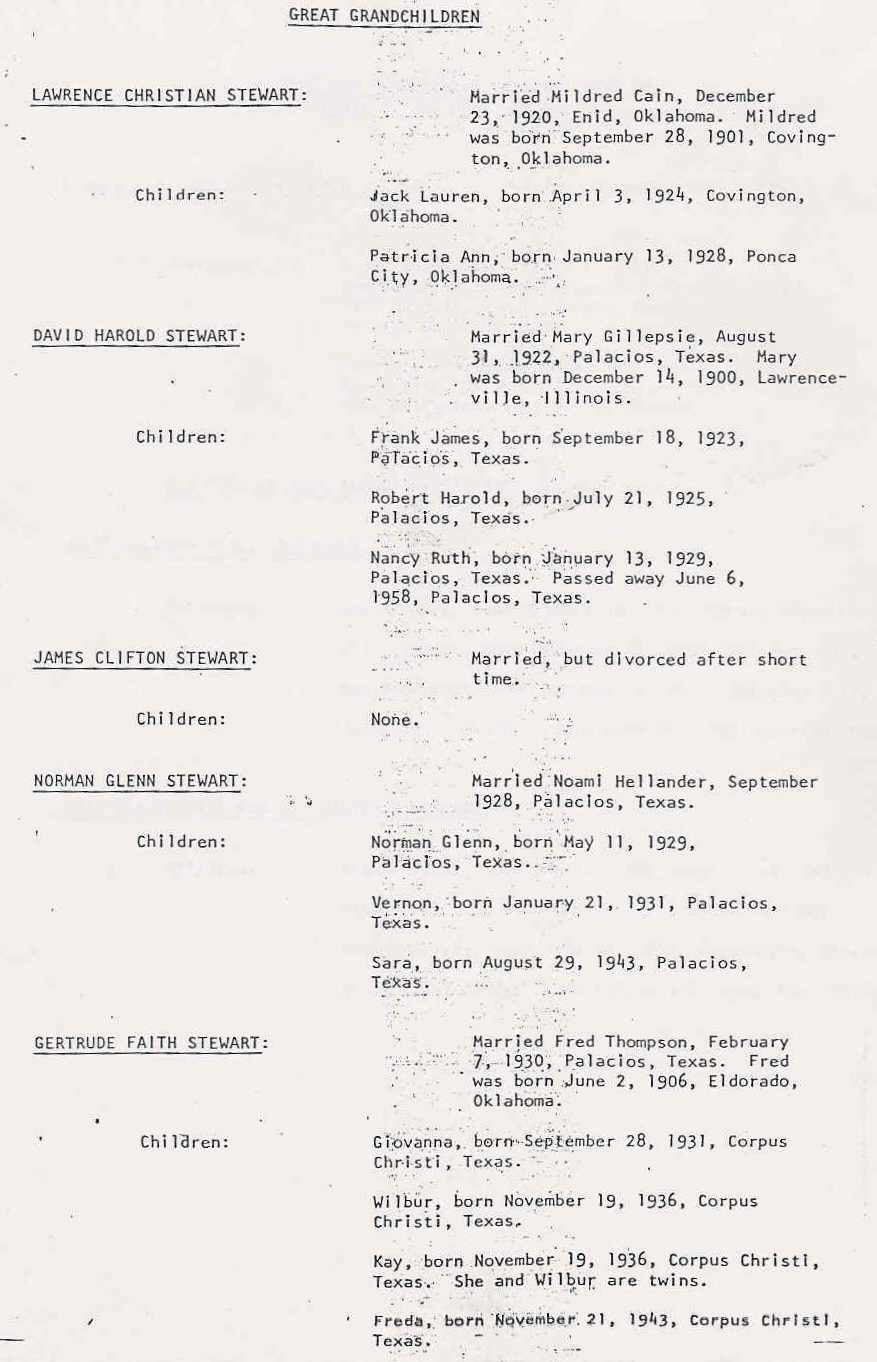 GREAT GRANDCHILDREN

LAWRENCE CHRISTIAN STEWART: Married Mildred Cain, December 23, 1920, Enid, Oklahoma. Mildred was born September 28, 1901, Covington, Oklahoma.

Children: Jack Lauren, born April 3, 1924, Covington, Oklahoma.

Patricia Ann, born January 13, 1928, Ponca City, Oklahoma.

DAVID HAROLD STEWART: Married Mary Gillepsie, August 31, 1922, Palacios, Texas. Mary was born December 14, 1900, Lawrenceville, Illinois.

Children: Frank James, born September 18, 1923, Palacios, Texas.

Robert Harold, born July 21, 1925, Palacios, Texas.

Nancy Ruth, born January 13, 1929, Palacios, Texas. Passed away June 6, 1958, Palacios, Texas.

JAMES CLIFTON STEWART: Married, but divorced after short time.

Children: None.

NORMAN GLENN STEWART: Married Noami Hellander, September 1928, Palacios, Texas.

Children: Norman Glenn, born May 11, 1929, Palacios, Texas.

Vernon, born January 21, 1931, Palacios, Texas.

Sara, born August 29, 1943, Palacios, Texas.

GERTRUDE FAITH STEWART: Married Fred Thompson, February 7, 1930, Palacios, Texas. Fred was born June 2, 1906, Eldorado, Oklahoma.

Children: Giovanna, born September 28, 1931, Corpus Christi, Texas.

Wilbur, born November 19, 1936, Corpus Christi, Texas.

Kay, born November 19, 1936, Corpus Christi, Texas. She and Wilbur are twins.

Freda, born November 21, 1943, Corpus Christi, Texas.